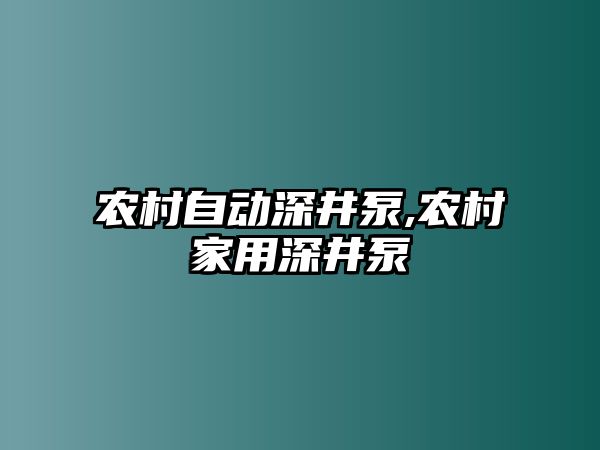 农村自动深井泵,农村家用深井泵